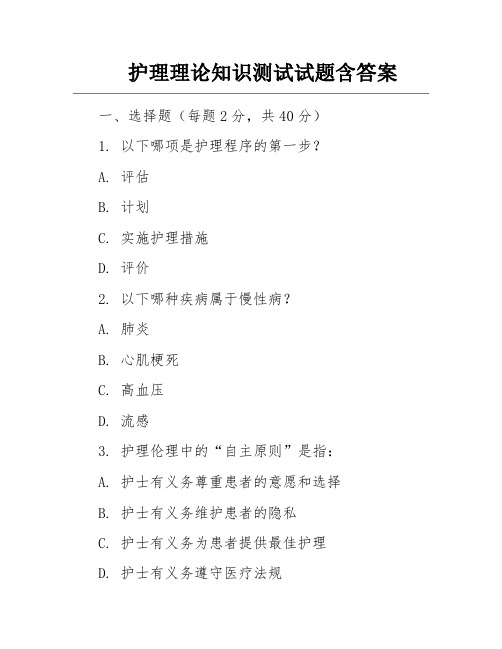 护理理论知识测试试题含答案

一、选择题（每题 2 分，共 40 分）

1. 以下哪项是护理程序的第一步？

A. 评估

B. 计划

C. 实施护理措施

D. 评价

2. 以下哪种疾病属于慢性病？

A. 肺炎

B. 心肌梗死

C. 高血压

D. 流感

3. 护理伦理中的“自主原则”是指：

A. 护士有义务尊重患者的意愿和选择

B. 护士有义务维护患者的隐私

C. 护士有义务为患者提供最佳护理

D. 护士有义务遵守医疗法规